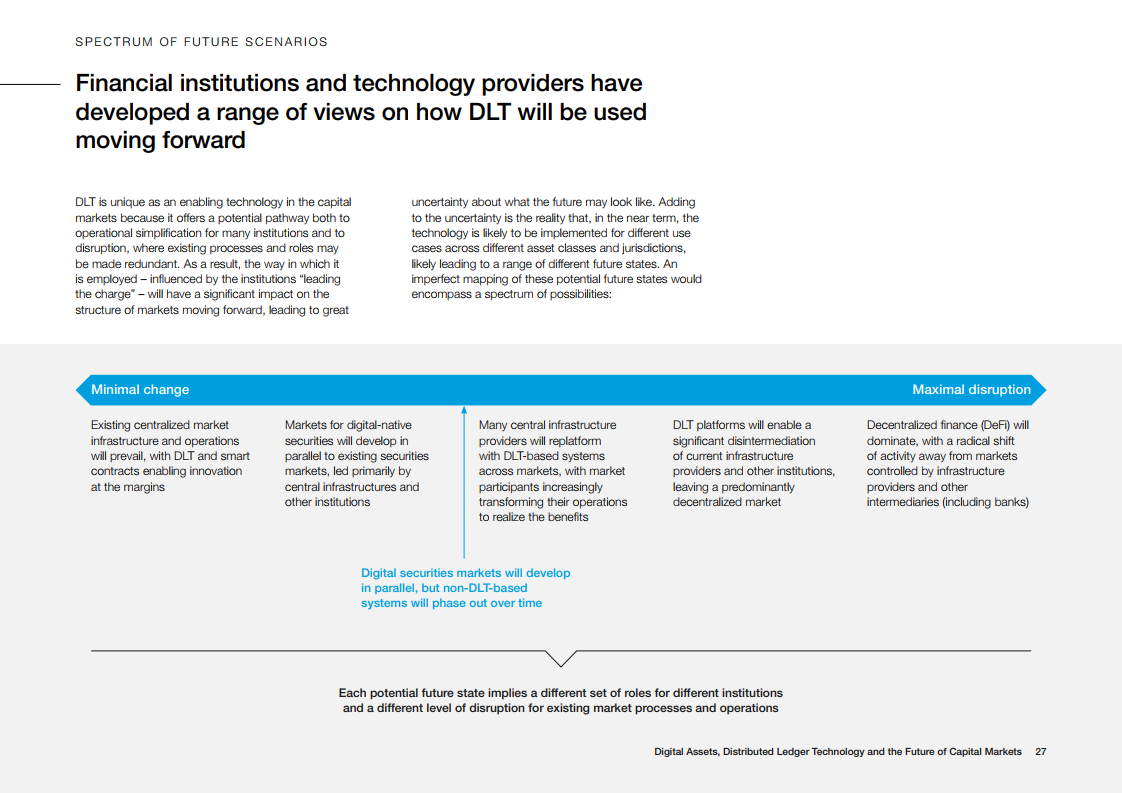 SPECTRUM OF FUTURE SCENARIOS

Financial institutions and technology providers have developed a range of views on how DLT will be used moving forward

DLT is unique as an enabling technology in the capital markets because it offers a potential pathway both to operational simplification for many institutions and to disruption, where existing processes and roles may be made redundant. As a result, the way in which it is employed – influenced by the institutions "leading the charge" – will have a significant impact on the structure of markets moving forward, leading to great uncertainty about what the future may look like. Adding to the uncertainty is the reality that, in the near term, the technology is likely to be implemented for different use cases across different asset classes and jurisdictions, likely leading to a range of different future states. An imperfect mapping of these potential future states would encompass a spectrum of possibilities:

Minimal change

Maximal disruption

Existing centralized market infrastructure and operations will prevail, with DLT and smart contracts enabling innovation at the margins

Markets for digital-native securities will develop in parallel to existing securities markets, led primarily by central infrastructures and other institutions

Many central infrastructure providers will replatform with DLT-based systems across markets, with market participants increasingly transforming their operations to realize the benefits

DLT platforms will enable a significant disintermediation of current infrastructure providers and other institutions, leaving a predominantly decentralized market

Decentralized finance (DeFi) will dominate, with a radical shift of activity away from markets controlled by infrastructure providers and other intermediaries (including banks)

Digital securities markets will develop in parallel, but non-DLT-based systems will phase out over time

Each potential future state implies a different set of roles for different institutions and a different level of disruption for existing market processes and operations

Digital Assets, Distributed Ledger Technology and the Future of Capital Markets 27